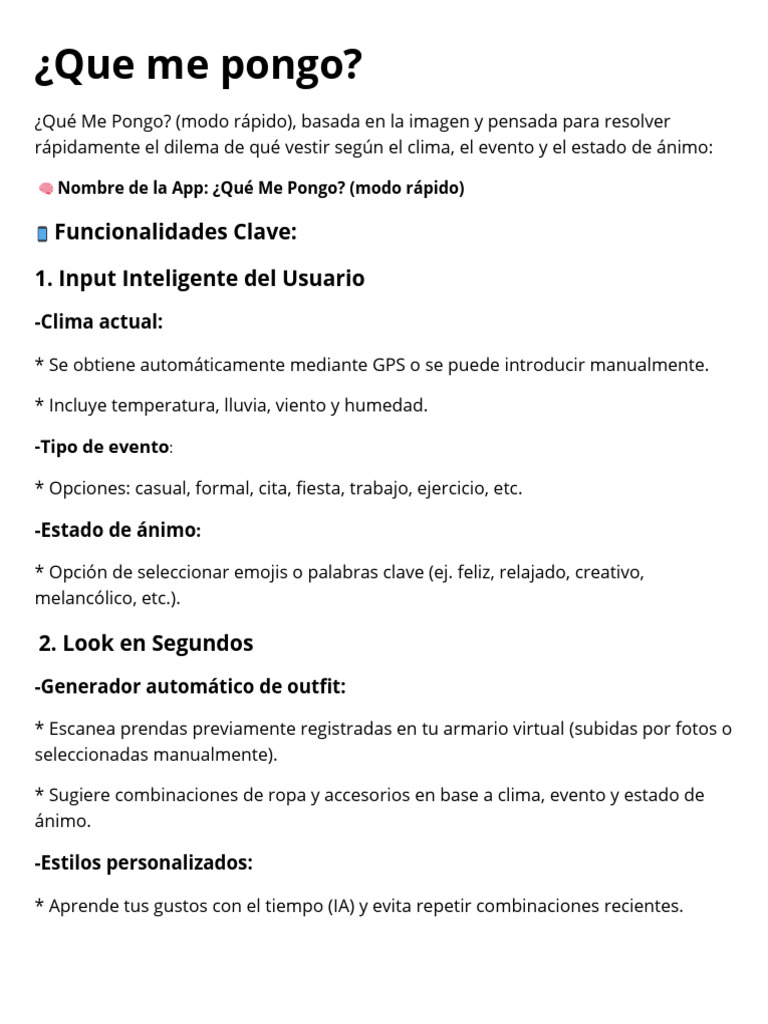 ¿Que me pongo?

¿Qué Me Pongo? (modo rápido), basada en la imagen y pensada para resolver rápidamente el dilema de qué vestir según el clima, el evento y el estado de ánimo:

🧠 Nombre de la App: ¿Qué Me Pongo? (modo rápido)

📱 Funcionalidades Clave:

1. Input Inteligente del Usuario

-Clima actual:

* Se obtiene automáticamente mediante GPS o se puede introducir manualmente.

* Incluye temperatura, lluvia, viento y humedad.

-Tipo de evento:

* Opciones: casual, formal, cita, fiesta, trabajo, ejercicio, etc.

-Estado de ánimo:

* Opción de seleccionar emojis o palabras clave (ej. feliz, relajado, creativo, melancólico, etc.).

2. Look en Segundos

-Generador automático de outfit:

* Escanea prendas previamente registradas en tu armario virtual (subidas por fotos o seleccionadas manualmente).

* Sugiere combinaciones de ropa y accesorios en base a clima, evento y estado de ánimo.

-Estilos personalizados:

* Aprende tus gustos con el tiempo (IA) y evita repetir combinaciones recientes.